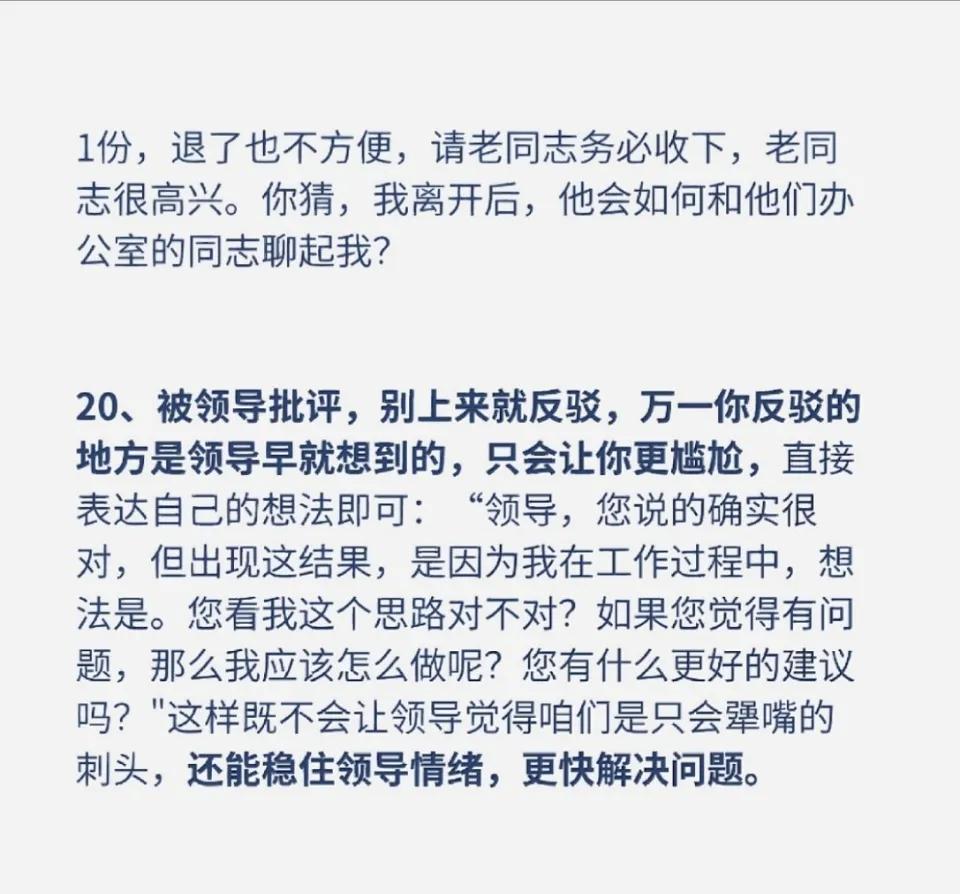 1份，退了也不方便，请老同志务必收下，老同志很高兴。你猜，我离开后，他会如何和他们办公室的同志聊起我？

20、被领导批评，别上来就反驳，万一你反驳的地方是领导早就想到的，只会让你更尴尬，直接表达自己的想法即可：“领导，您说的确实很对，但出现这结果，是因为我在工作过程中，想法是。您看我这个思路对不对？如果您觉得有问题，那么我应该怎么做呢？您有什么更好的建议吗？"这样既不会让领导觉得咱们是只会犟嘴的刺头，还能稳住领导情绪，更快解决问题。